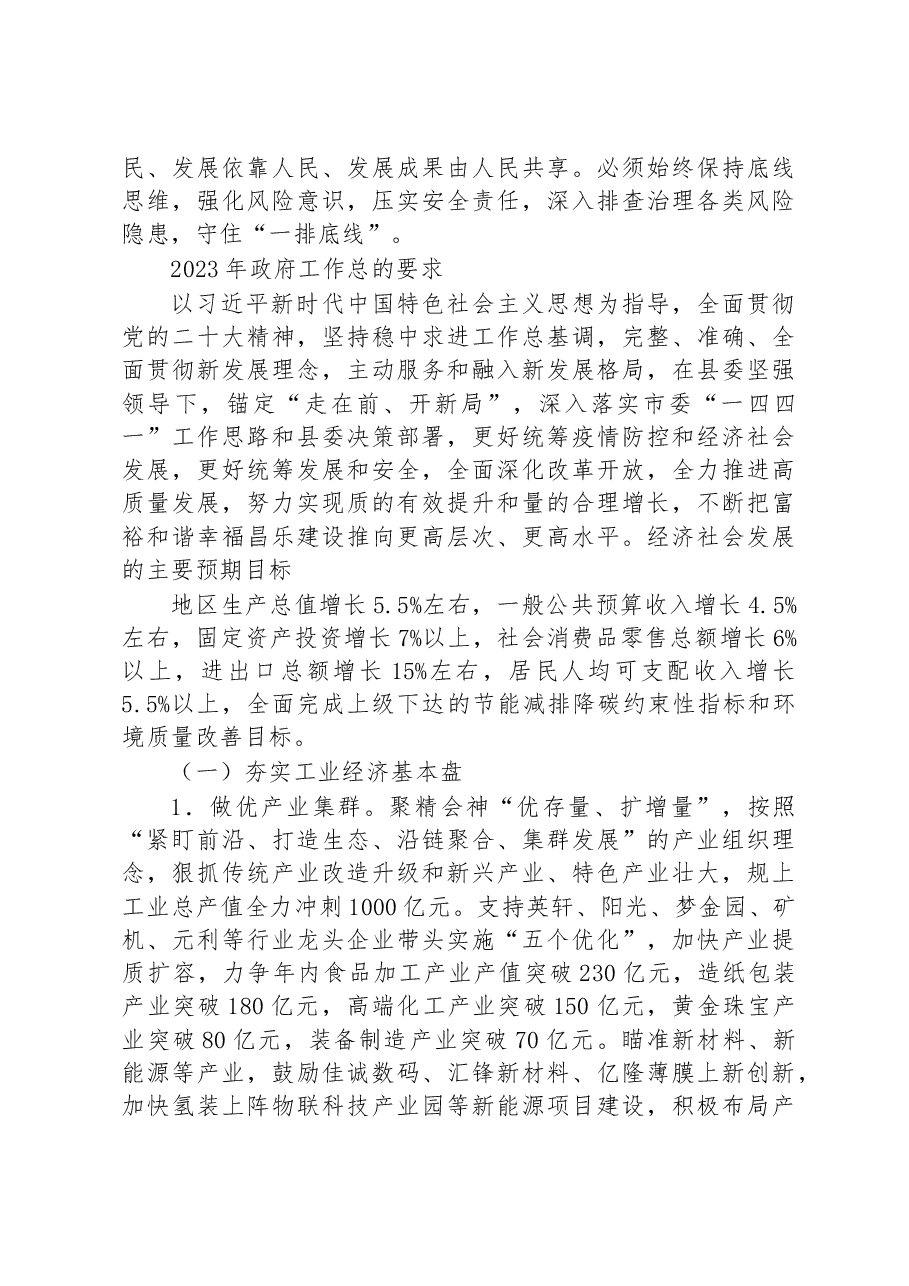 民、发展依靠人民、发展成果由人民共享。必须始终保持底线思维，强化风险意识，压实安全责任，深入排查治理各类风险隐患，守住“一排底线”。

2023年政府工作总的要求

以习近平新时代中国特色社会主义思想为指导，全面贯彻党的二十大精神，坚持稳中求进工作总基调，完整、准确、全面贯彻新发展理念，主动服务和融入新发展格局，在县委坚强领导下，锚定“走在前、开新局”，深入落实市委“一四四一”工作思路和县委决策部署，更好统筹疫情防控和经济社会发展，更好统筹发展和安全，全面深化改革开放，全力推进高质量发展，努力实现质的有效提升和量的合理增长，不断把富裕和谐幸福昌乐建设推向更高层次、更高水平。经济社会发展的主要预期目标

地区生产总值增长5.5%左右，一般公共预算收入增长4.5%左右，固定资产投资增长7%以上，社会消费品零售总额增长6%以上，进出口总额增长15%左右，居民人均可支配收入增长5.5%以上，全面完成上级下达的节能减排降碳约束性指标和环境质量改善目标。

（一）夯实工业经济基本盘

1．做优产业集群。聚精会神“优存量、扩增量”，按照“紧盯前沿、打造生态、沿链聚合、集群发展”的产业组织理念，狠抓传统产业改造升级和新兴产业、特色产业壮大，规上工业总产值全力冲刺1000亿元。支持英轩、阳光、梦金园、矿机、元利等行业龙头企业带头实施“五个优化”，加快产业提质扩容，力争年内食品加工产业产值突破230亿元，造纸包装产业突破180亿元，高端化工产业突破150亿元，黄金珠宝产业突破80亿元，装备制造产业突破70亿元。瞄准新材料、新能源等产业，鼓励佳诚数码、汇锋新材料、亿隆薄膜上新创新，加快氢装上阵物联科技产业园等新能源项目建设，积极布局产